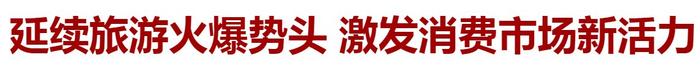 延续旅游火爆势头 激发消费市场新活力